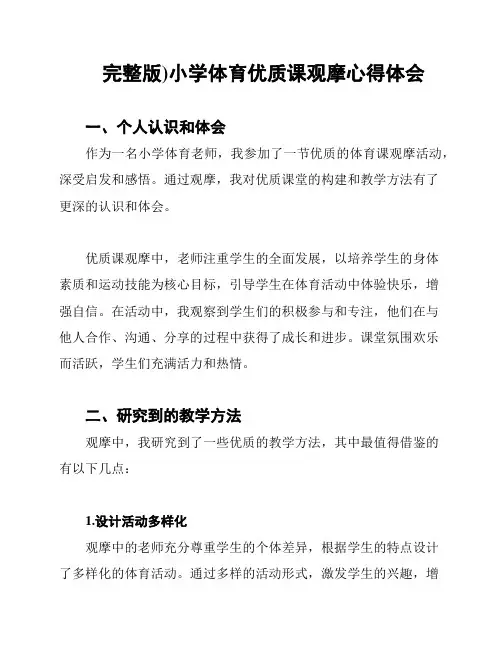 完整版)小学体育优质课观摩心得体会

一、个人认识和体会

作为一名小学体育老师，我参加了一节优质的体育课观摩活动，深受启发和感悟。通过观摩，我对优质课堂的构建和教学方法有了更深的认识和体会。

优质课观摩中，老师注重学生的全面发展，以培养学生的身体素质和运动技能为核心目标，引导学生在体育活动中体验快乐，增强自信。在活动中，我观察到学生们的积极参与和专注，他们在与他人合作、沟通、分享的过程中获得了成长和进步。课堂氛围欢乐而活跃，学生们充满活力和热情。

二、研究到的教学方法

观摩中，我研究到了一些优质的教学方法，其中最值得借鉴的有以下几点：

1.设计活动多样化

观摩中的老师充分尊重学生的个体差异，根据学生的特点设计了多样化的体育活动。通过多样的活动形式，激发学生的兴趣，增